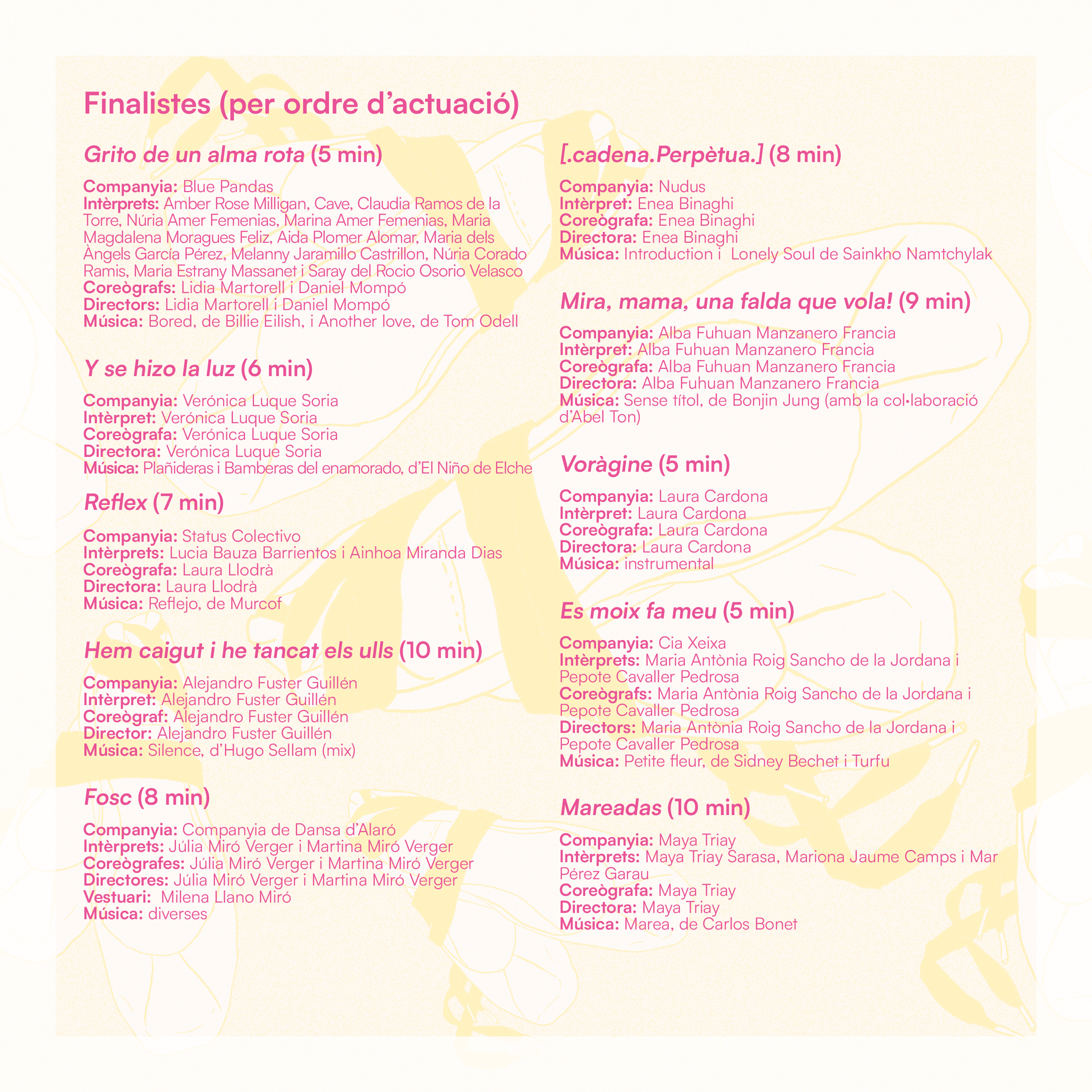 Finalistes (per ordre d'actuació)

Grito de un alma rota (5 min)

Companyia: Blue Pandas
Intèrprets: Amber Rose Milligan, Cave, Claudia Ramos de la Torre, Núria Amer Femenias, Marina Amer Femenias, Maria Magdalena Moragues Feliz, Aida Plomer Alomar, Maria dels Àngels García Pérez, Melanny Jaramillo Castrillon, Núria Corado Ramis, Maria Estrany Massanet i Saray del Rocio Osorio Velasco
Coreògrafs: Lidia Martorell i Daniel Mompó
Directors: Lidia Martorell i Daniel Mompó
Música: Bored, de Billie Eilish, i Another love, de Tom Odell

Y se hizo la luz (6 min)

Companyia: Verónica Luque Soria
Intèrpret: Verónica Luque Soria
Coreògrafa: Verónica Luque Soria
Directora: Verónica Luque Soria
Música: Plañideras i Bamberas del enamorado, d'El Niño de Elche

Reflex (7 min)

Companyia: Status Colectivo
Intèrprets: Lucia Bauza Barrientos i Ainhoa Miranda Dias
Coreògrafa: Laura Llodrà
Directora: Laura Llodrà
Música: Reflejo, de Murcof

Hem caigut i he tancat els ulls (10 min)

Companyia: Alejandro Fuster Guillén
Intèrpret: Alejandro Fuster Guillén
Coreògraf: Alejandro Fuster Guillén
Director: Alejandro Fuster Guillén
Música: Silence, d'Hugo Sellam (mix)

Fosc (8 min)

Companyia: Companyia de Dansa d'Alaró
Intèrprets: Júlia Miró Verger i Martina Miró Verger
Coreògrafes: Júlia Miró Verger i Martina Miró Verger
Directores: Júlia Miró Verger i Martina Miró Verger
Vestuari: Milena Llano Miró
Música: diverses

[.cadena.Perpètua.] (8 min)

Companyia: Nudus
Intèrpret: Enea Binaghi
Coreògrafa: Enea Binaghi
Directora: Enea Binaghi
Música: Introduction i Lonely Soul de Sainkho Namtchylak

Mira, mama, una falda que vola! (9 min)

Companyia: Alba Fuhuan Manzanero Francia
Intèrpret: Alba Fuhuan Manzanero Francia
Coreògrafa: Alba Fuhuan Manzanero Francia
Directora: Alba Fuhuan Manzanero Francia
Música: Sense títol, de Bonjin Jung (amb la col·laboració d'Abel Ton)

Voràgine (5 min)

Companyia: Laura Cardona
Intèrpret: Laura Cardona
Coreògrafa: Laura Cardona
Directora: Laura Cardona
Música: instrumental

Es moix fa meu (5 min)

Companyia: Cia Xeixa
Intèrprets: Maria Antònia Roig Sancho de la Jordana i Pepote Cavaller Pedrosa
Coreògrafs: Maria Antònia Roig Sancho de la Jordana i Pepote Cavaller Pedrosa
Directors: Maria Antònia Roig Sancho de la Jordana i Pepote Cavaller Pedrosa
Música: Petite fleur, de Sidney Bechet i Turfu

Mareadas (10 min)

Companyia: Maya Triay
Intèrprets: Maya Triay Sarasa, Mariona Jaume Camps i Mar Pérez Garau
Coreògrafa: Maya Triay
Directora: Maya Triay
Música: Marea, de Carlos Bonet